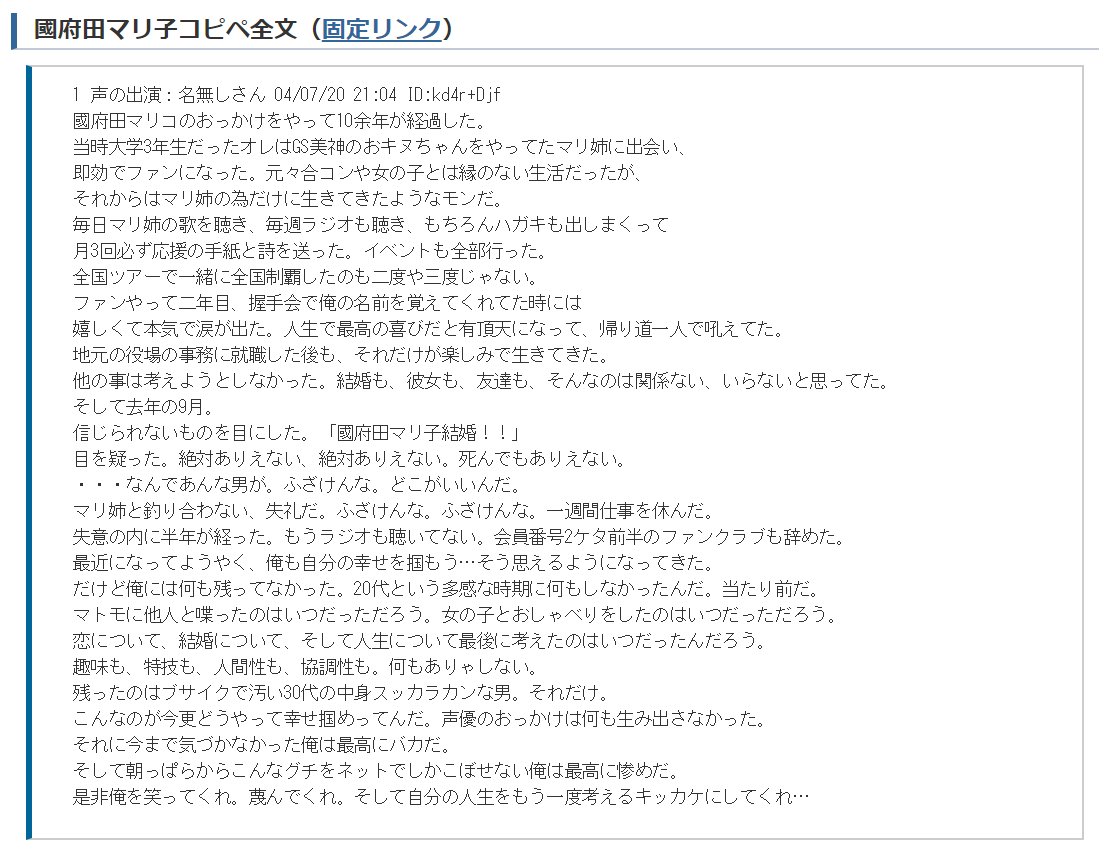 國府田マリ子コピペ全文（固定リンク）

1 声の出演：名無しさん 04/07/20 21:04 ID:kd4r+Djf
國府田マリコのおっかけをやって10余年が経過した。
当時大学3年生だったオレはGS美神のおキヌちゃんをやってたマリ姉に出会い、
即効でファンになった。元々合コンや女の子とは縁のない生活だったが、
それからはマリ姉の為だけに生きてきたようなモンだ。
毎日マリ姉の歌を聴き、毎週ラジオも聴き、もちろんハガキも出しまくって
月3回必ず応援の手紙と詩を送った。イベントも全部行った。
全国ツアーで一緒に全国制覇したのも二度や三度じゃない。
ファンやって二年目、握手会で俺の名前を覚えてくれてた時には
嬉しくて本気で涙が出た。人生で最高の喜びだと有頂天になって、帰り道一人で吼えてた。
地元の役場の事務に就職した後も、それだけが楽しみで生きてきた。
他の事は考えようとしなかった。結婚も、彼女も、友達も、そんなのは関係ない、いらないと思ってた。
そして去年の9月。
信じられないものを目にした。「國府田マリ子結婚！！」
目を疑った。絶対ありえない、絶対ありえない。死んでもありえない。
・・・なんであんな男が。ふざけんな。どこがいいんだ。
マリ姉と釣り合わない、失礼だ。ふざけんな。ふざけんな。一週間仕事を休んだ。
失意の内に半年が経った。もうラジオも聴いてない。会員番号2ケタ前半のファンクラブも辞めた。
最近になってようやく、俺も自分の幸せを掴もう…そう思えるようになってきた。
だけど俺には何も残ってなかった。20代という多感な時期に何もしなかったんだ。当たり前だ。
マトモに他人と喋ったのはいつだっただろう。女の子とおしゃべりをしたのはいつだっただろう。
恋について、結婚について、そして人生について最後に考えたのはいつだったんだろう。
趣味も、特技も、人間性も、協調性も。何もありゃしない。
残ったのはブサイクで汚い30代の中身スッカラカンな男。それだけ。
こんなのが今更どうやって幸せ掴めってんだ。声優のおっかけは何も生み出さなかった。
それに今まで気づかなかった俺は最高にバカだ。
そして朝っぱらからこんなグチをネットでしかこぼせない俺は最高に惨めだ。
是非俺を笑ってくれ。蔑んでくれ。そして自分の人生をもう一度考えるキッカケにしてくれ…